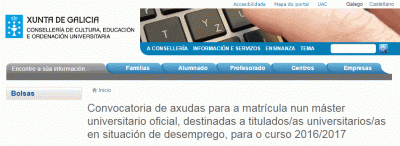 Accesibilidade Mapa do portal UAC Galego Castellano

XUNTA DE GALICIA
CONSELLERÍA DE CULTURA, EDUCACIÓN E ORDENACIÓN UNIVERSITARIA

T Y Z U

A CONSELLERÍA INFORMACIÓN E SERVIZOS ENSINANZA TEMA

Encontre a súa información...
Familias
Alumnado
Profesorado
Centros
Empresas

Bolsas

Inicio

Convocatoria de axudas para a matrícula nun máster universitario oficial, destinadas a titulados/as universitarios/as en situación de desemprego, para o curso 2016/2017